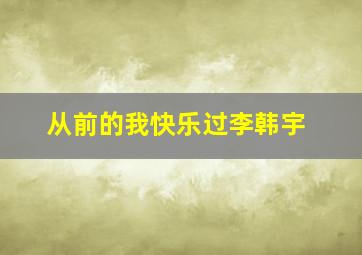 从前的我快乐过李韩宇